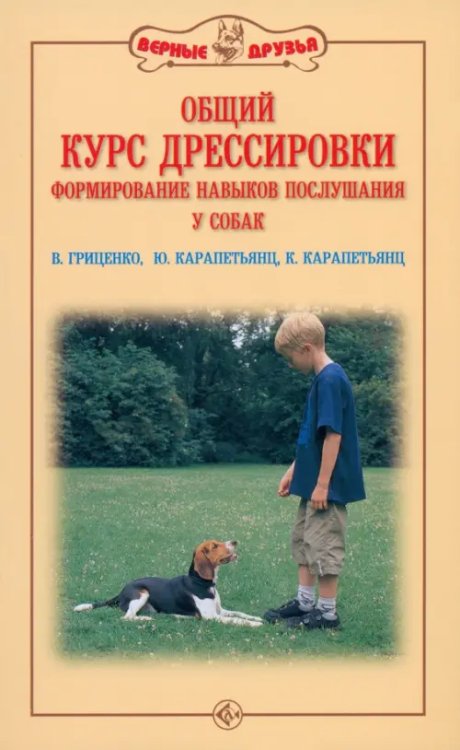 ВЕРНЫЕ ДРУЗЬЯ

ОБЩИЙ
КУРС ДРЕССИРОВКИ
ФОРМИРОВАНИЕ НАВЫКОВ ПОСЛУШАНИЯ
У СОБАК

В. ГРИЦЕНКО, Ю. КАРАПЕТЬЯНЦ, К. КАРАПЕТЬЯНЦ